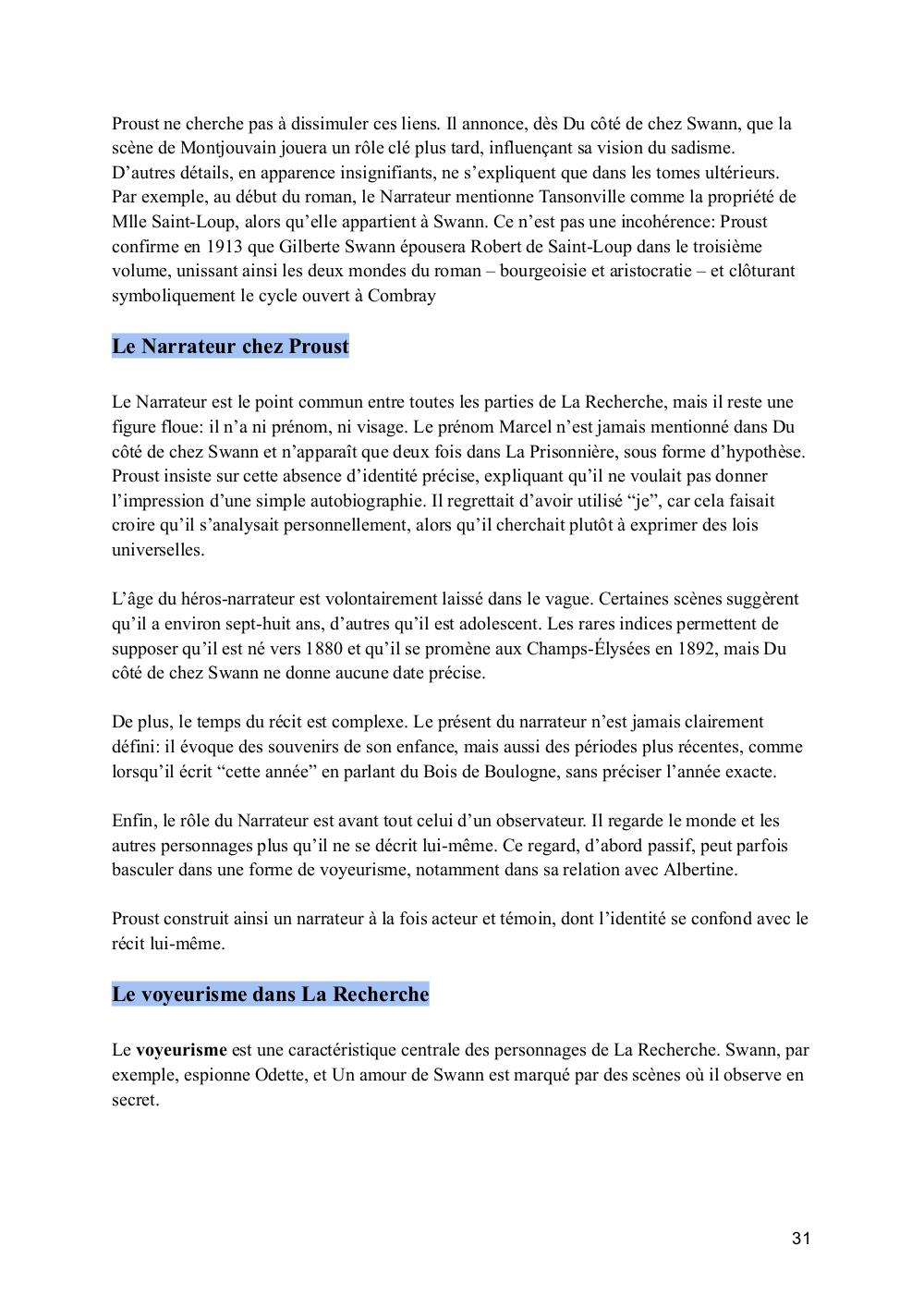 Proust ne cherche pas à dissimuler ces liens. Il annonce, dès Du côté de chez Swann, que la scène de Montjouvain jouera un rôle clé plus tard, influençant sa vision du sadisme. D'autres détails, en apparence insignifiants, ne s'expliquent que dans les tomes ultérieurs. Par exemple, au début du roman, le Narrateur mentionne Tansonville comme la propriété de Mlle Saint-Loup, alors qu'elle appartient à Swann. Ce n'est pas une incohérence: Proust confirme en 1913 que Gilberte Swann épousera Robert de Saint-Loup dans le troisième volume, unissant ainsi les deux mondes du roman – bourgeoisie et aristocratie – et clôturant symboliquement le cycle ouvert à Combray

Le Narrateur chez Proust

Le Narrateur est le point commun entre toutes les parties de La Recherche, mais il reste une figure floue: il n'a ni prénom, ni visage. Le prénom Marcel n'est jamais mentionné dans Du côté de chez Swann et n'apparaît que deux fois dans La Prisonnière, sous forme d'hypothèse. Proust insiste sur cette absence d'identité précise, expliquant qu'il ne voulait pas donner l'impression d'une simple autobiographie. Il regrettait d'avoir utilisé "je", car cela faisait croire qu'il s'analysait personnellement, alors qu'il cherchait plutôt à exprimer des lois universelles.

L'âge du héros-narrateur est volontairement laissé dans le vague. Certaines scènes suggèrent qu'il a environ sept-huit ans, d'autres qu'il est adolescent. Les rares indices permettent de supposer qu'il est né vers 1880 et qu'il se promène aux Champs-Élysées en 1892, mais Du côté de chez Swann ne donne aucune date précise.

De plus, le temps du récit est complexe. Le présent du narrateur n'est jamais clairement défini: il évoque des souvenirs de son enfance, mais aussi des périodes plus récentes, comme lorsqu'il écrit "cette année" en parlant du Bois de Boulogne, sans préciser l'année exacte.

Enfin, le rôle du Narrateur est avant tout celui d'un observateur. Il regarde le monde et les autres personnages plus qu'il ne se décrit lui-même. Ce regard, d'abord passif, peut parfois basculer dans une forme de voyeurisme, notamment dans sa relation avec Albertine.

Proust construit ainsi un narrateur à la fois acteur et témoin, dont l'identité se confond avec le récit lui-même.

Le voyeurisme dans La Recherche

Le voyeurisme est une caractéristique centrale des personnages de La Recherche. Swann, par exemple, espionne Odette, et Un amour de Swann est marqué par des scènes où il observe en secret.

31